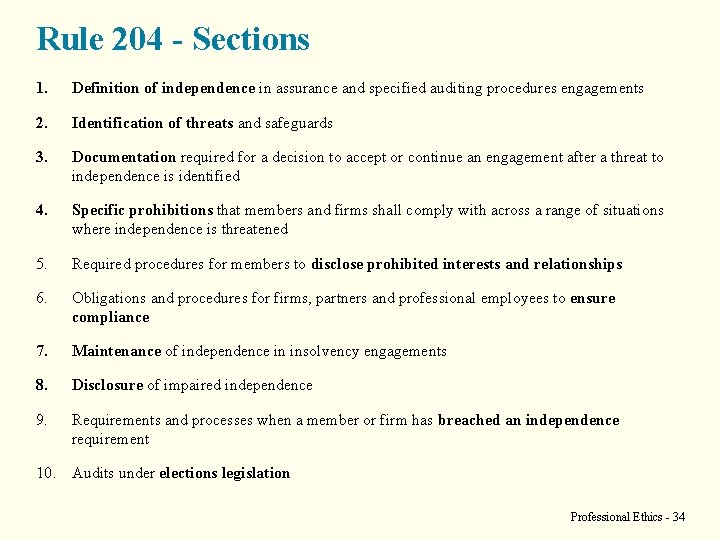 Rule 204 - Sections

1. Definition of independence in assurance and specified auditing procedures engagements

2. Identification of threats and safeguards

3. Documentation required for a decision to accept or continue an engagement after a threat to independence is identified

4. Specific prohibitions that members and firms shall comply with across a range of situations where independence is threatened

5. Required procedures for members to disclose prohibited interests and relationships

6. Obligations and procedures for firms, partners and professional employees to ensure compliance

7. Maintenance of independence in insolvency engagements

8. Disclosure of impaired independence

9. Requirements and processes when a member or firm has breached an independence requirement

10. Audits under elections legislation

Professional Ethics - 34